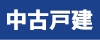 中古戸建